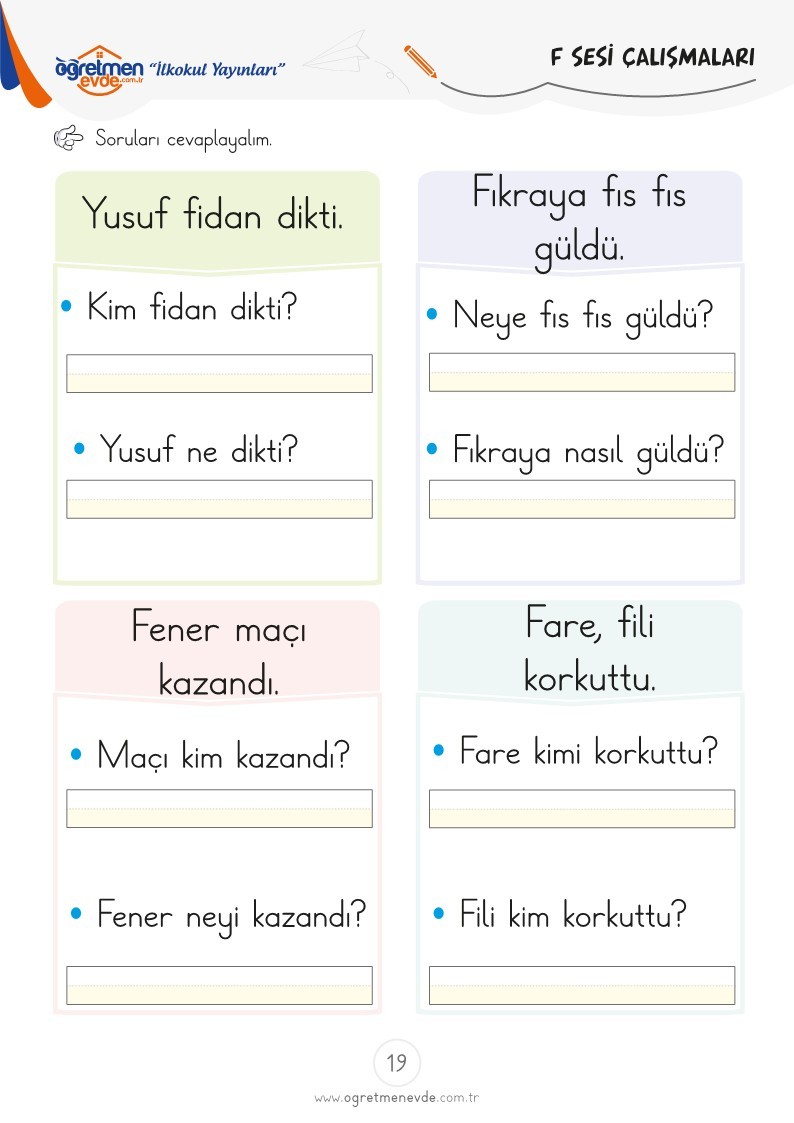 öğretmen evde.com.tr "İlkokul Yayınları"

F SESİ ÇALIŞMALARI

Soruları cevaplayalım.

Yusuf fidan dikti.

• Kim fidan dikti?

• Yusuf ne dikti?

Fıkraya fıs fıs güldü.

• Neye fıs fıs güldü?

• Fıkraya nasıl güldü?

Fener maçı kazandı.

• Maçı kim kazandı?

• Fener neyi kazandı?

Fare, fili korkuttu.

• Fare kimi korkuttu?

• Fili kim korkuttu?

19

www.ogretmenevde.com.tr